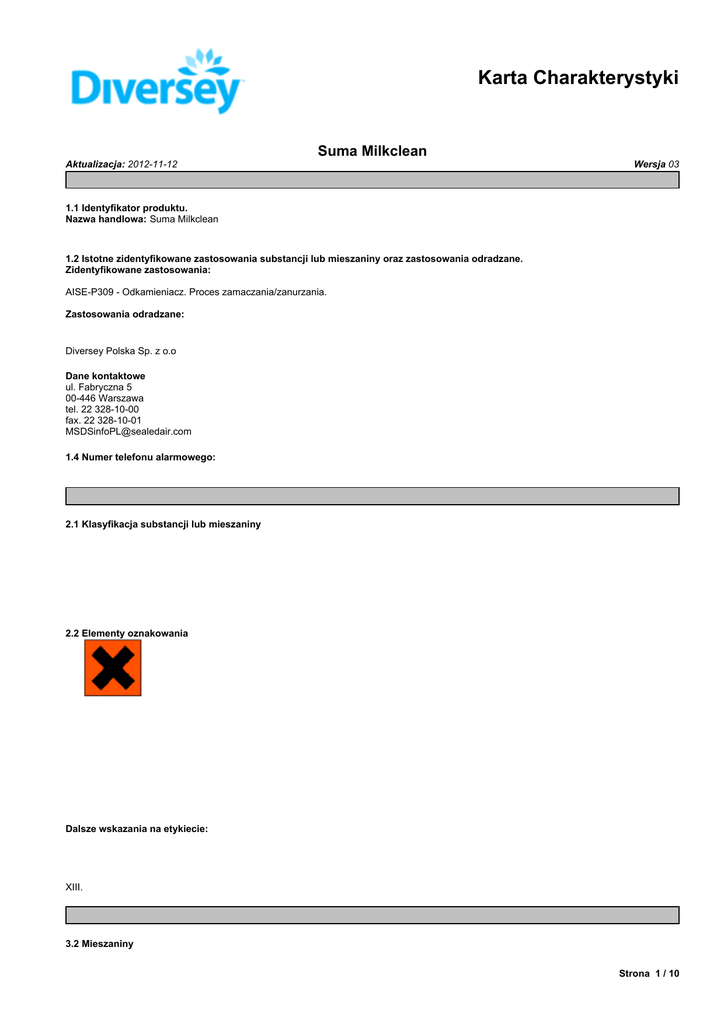 Diversey

Karta Charakterystyki

Suma Milkclean

Aktualizacja: 2012-11-12

Wersja 03

1.1 Identyfikator produktu.
Nazwa handlowa: Suma Milkclean

1.2 Istotne zidentyfikowane zastosowania substancji lub mieszaniny oraz zastosowania odradzane.
Zidentyfikowane zastosowania:

AISE-P309 - Odkamieniacz. Proces zamaczania/zanurzania.

Zastosowania odradzane:

Diversey Polska Sp. z o.o

Dane kontaktowe
ul. Fabryczna 5
00-446 Warszawa
tel. 22 328-10-00
fax. 22 328-10-01
MSDSinfoPL@sealedair.com

1.4 Numer telefonu alarmowego:

2.1 Klasyfikacja substancji lub mieszaniny

2.2 Elementy oznakowania

Dalsze wskazania na etykiecie:

XIII.

3.2 Mieszaniny

Strona 1 / 10